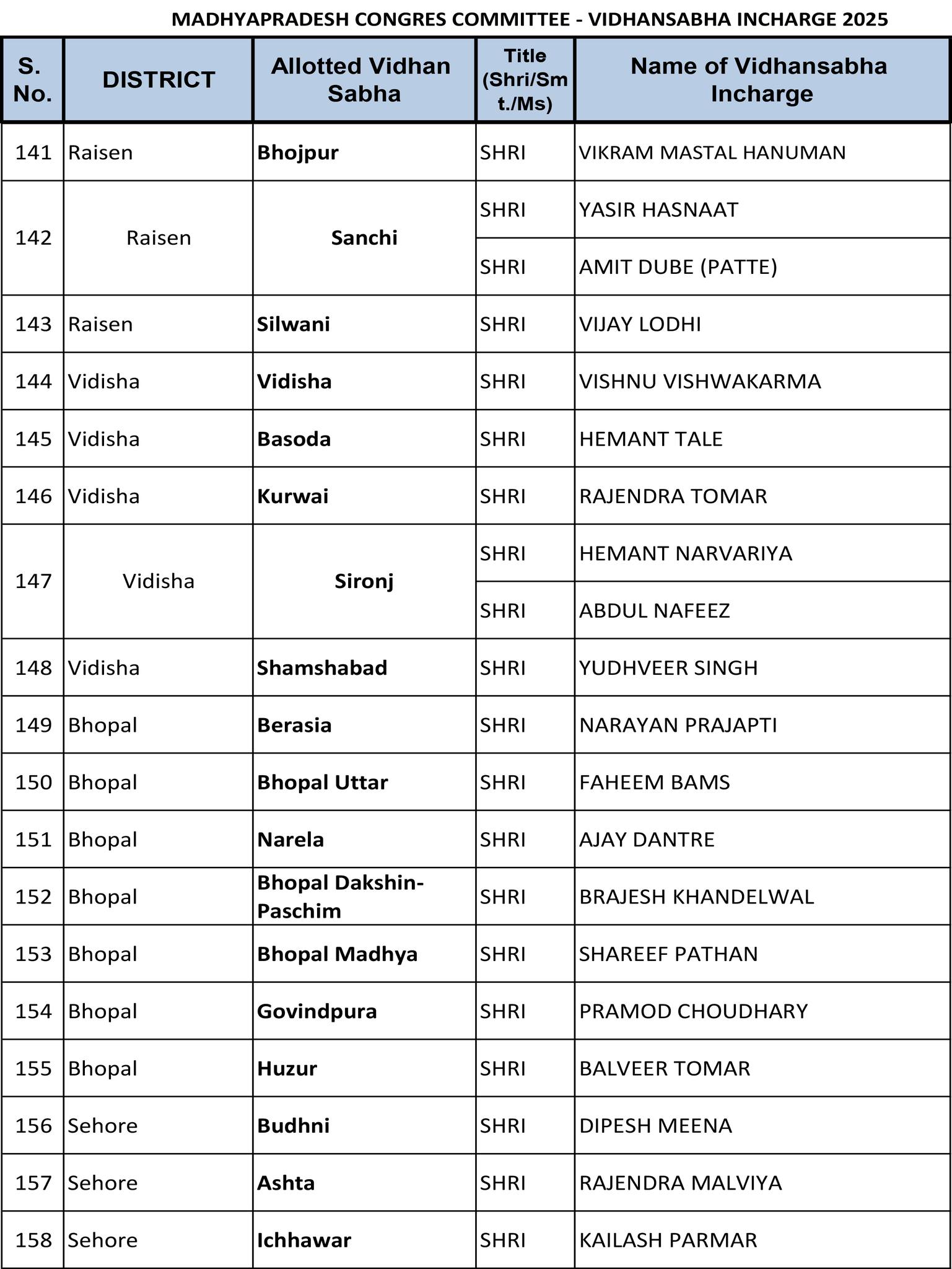 MADHYAPRADESH CONGRES COMMITTEE - VIDHANSABHA INCHARGE 2025

| S. No. | DISTRICT | Allotted Vidhan Sabha | Title (Shri/Smt./Ms) | Name of Vidhansabha Incharge |
|---|---|---|---|---|
| 141 | Raisen | Bhojpur | SHRI | VIKRAM MASTAL HANUMAN |
| 142 | Raisen | Sanchi | SHRI | YASIR HASNAAT |
| | | | SHRI | AMIT DUBE (PATTE) |
| 143 | Raisen | Silwani | SHRI | VIJAY LODHI |
| 144 | Vidisha | Vidisha | SHRI | VISHNU VISHWAKARMA |
| 145 | Vidisha | Basoda | SHRI | HEMANT TALE |
| 146 | Vidisha | Kurwai | SHRI | RAJENDRA TOMAR |
| 147 | Vidisha | Sironj | SHRI | HEMANT NARVARIYA |
| | | | SHRI | ABDUL NAFEEZ |
| 148 | Vidisha | Shamshabad | SHRI | YUDHVEER SINGH |
| 149 | Bhopal | Berasia | SHRI | NARAYAN PRAJAPTI |
| 150 | Bhopal | Bhopal Uttar | SHRI | FAHEEM BAMS |
| 151 | Bhopal | Narela | SHRI | AJAY DANTRE |
| 152 | Bhopal | Bhopal Dakshin-Paschim | SHRI | BRAJESH KHANDELWAL |
| 153 | Bhopal | Bhopal Madhya | SHRI | SHAREEF PATHAN |
| 154 | Bhopal | Govindpura | SHRI | PRAMOD CHOUDHARY |
| 155 | Bhopal | Huzur | SHRI | BALVEER TOMAR |
| 156 | Sehore | Budhni | SHRI | DIPESH MEENA |
| 157 | Sehore | Ashta | SHRI | RAJENDRA MALVIYA |
| 158 | Sehore | Ichhawar | SHRI | KAILASH PARMAR |